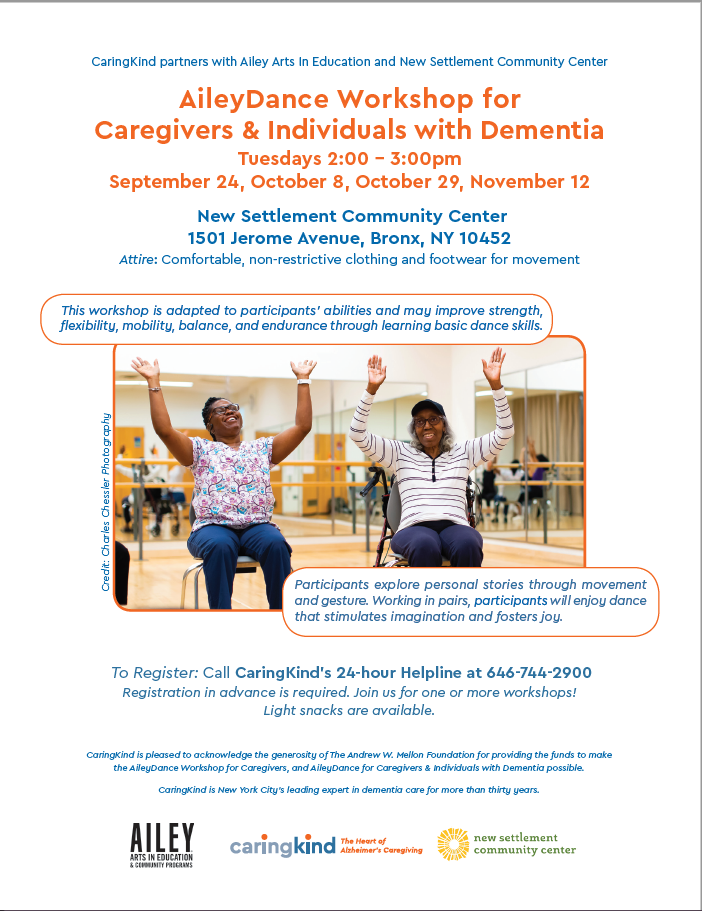 CaringKind partners with Ailey Arts In Education and New Settlement Community Center

AileyDance Workshop for Caregivers & Individuals with Dementia

Tuesdays 2:00 – 3:00pm
September 24, October 8, October 29, November 12

New Settlement Community Center
1501 Jerome Avenue, Bronx, NY 10452
Attire: Comfortable, non-restrictive clothing and footwear for movement

This workshop is adapted to participants' abilities and may improve strength, flexibility, mobility, balance, and endurance through learning basic dance skills.

Credit: Charles Chessler Photography

Participants explore personal stories through movement and gesture. Working in pairs, participants will enjoy dance that stimulates imagination and fosters joy.

To Register: Call CaringKind's 24-hour Helpline at 646-744-2900
Registration in advance is required. Join us for one or more workshops!
Light snacks are available.

CaringKind is pleased to acknowledge the generosity of The Andrew W. Mellon Foundation for providing the funds to make the AileyDance Workshop for Caregivers, and AileyDance for Caregivers & Individuals with Dementia possible.

CaringKind is New York City's leading expert in dementia care for more than thirty years.

AILEY
ARTS IN EDUCATION & COMMUNITY PROGRAMS

caringkind The Heart of Alzheimer's Caregiving

new settlement community center